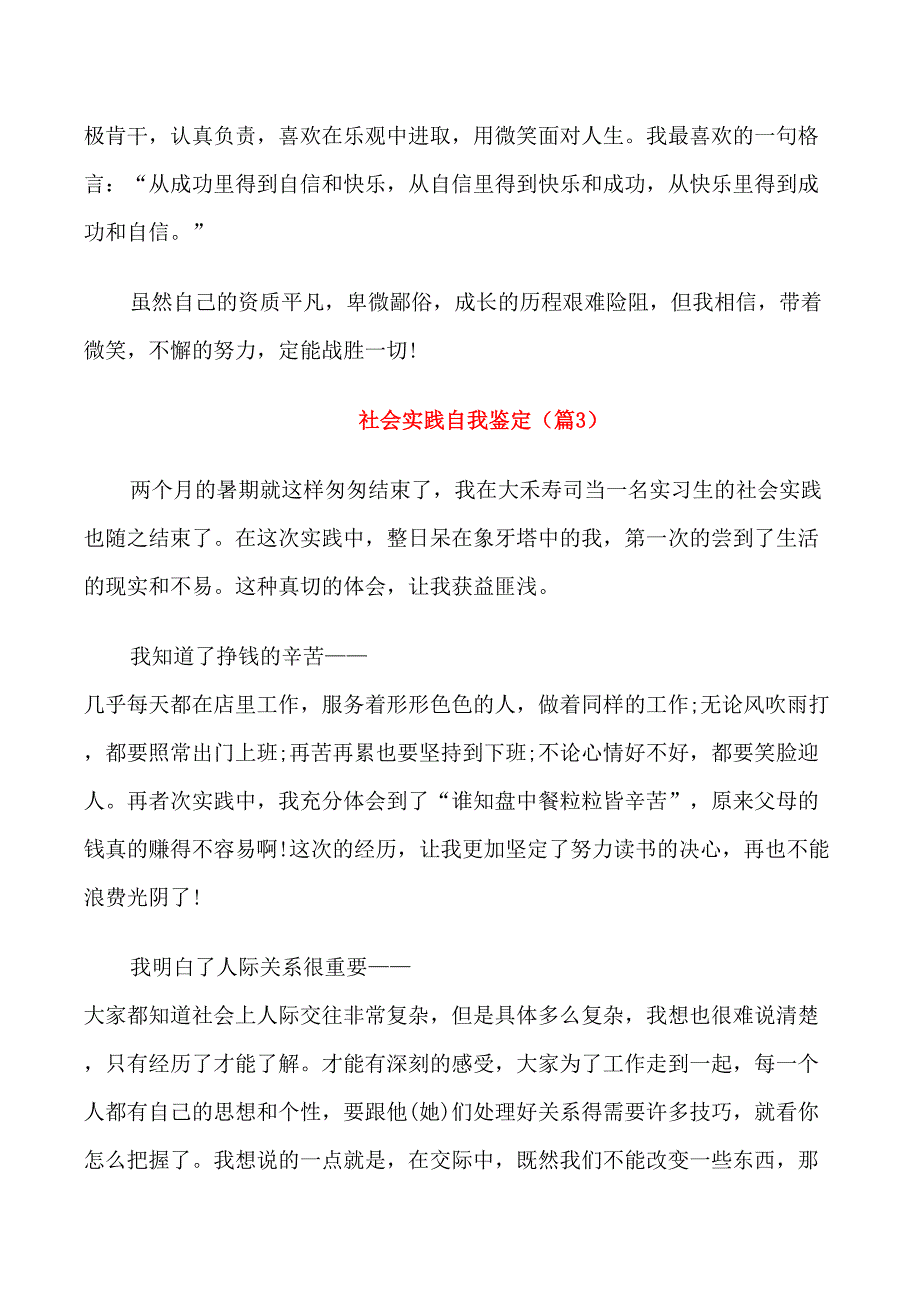 极肯干，认真负责，喜欢在乐观中进取，用微笑面对人生。我最喜欢的一句格言：“从成功里得到自信和快乐，从自信里得到快乐和成功，从快乐里得到成功和自信。”

虽然自己的资质平凡，卑微鄙俗，成长的历程艰难险阻，但我相信，带着微笑，不懈的努力，定能战胜一切!

社会实践自我鉴定（篇3）

两个月的暑期就这样匆匆结束了，我在大禾寿司当一名实习生的社会实践也随之结束了。在这次实践中，整日呆在象牙塔中的我，第一次的尝到了生活的现实和不易。这种真切的体会，让我获益匪浅。

我知道了挣钱的辛苦——
几乎每天都在店里工作，服务着形形色色的人，做着同样的工作;无论风吹雨打，都要照常出门上班;再苦再累也要坚持到下班;不论心情好不好，都要笑脸迎人。再者次实践中，我充分体会到了“谁知盘中餐粒粒皆辛苦”，原来父母的钱真的赚得不容易啊!这次的经历，让我更加坚定了努力读书的决心，再也不能浪费光阴了!

我明白了人际关系很重要——
大家都知道社会上人际交往非常复杂，但是具体多么复杂，我想也很难说清楚，只有经历了才能了解。才能有深刻的感受，大家为了工作走到一起，每一个人都有自己的思想和个性，要跟他(她)们处理好关系得需要许多技巧，就看你怎么把握了。我想说的一点就是，在交际中，既然我们不能改变一些东西，那